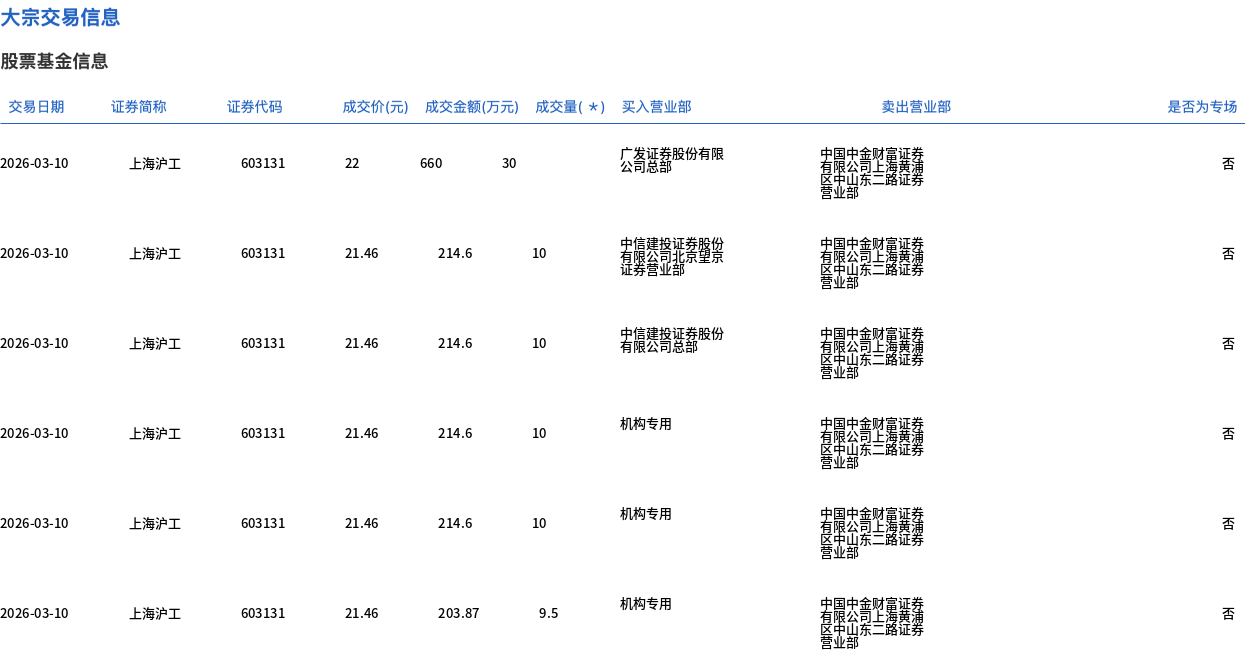 大宗交易信息

股票基金信息

| 交易日期 | 证券简称 | 证券代码 | 成交价(元) | 成交金额(万元) | 成交量(＊) | 买入营业部 | 卖出营业部 | 是否为专场 |
|---|---|---|---|---|---|---|---|---|
| 2026-03-10 | 上海沪工 | 603131 | 22 | 660 | 30 | 广发证券股份有限公司总部 | 中国中金财富证券有限公司上海黄浦区中山东二路证券营业部 | 否 |
| 2026-03-10 | 上海沪工 | 603131 | 21.46 | 214.6 | 10 | 中信建投证券股份有限公司北京望京证券营业部 | 中国中金财富证券有限公司上海黄浦区中山东二路证券营业部 | 否 |
| 2026-03-10 | 上海沪工 | 603131 | 21.46 | 214.6 | 10 | 中信建投证券股份有限公司总部 | 中国中金财富证券有限公司上海黄浦区中山东二路证券营业部 | 否 |
| 2026-03-10 | 上海沪工 | 603131 | 21.46 | 214.6 | 10 | 机构专用 | 中国中金财富证券有限公司上海黄浦区中山东二路证券营业部 | 否 |
| 2026-03-10 | 上海沪工 | 603131 | 21.46 | 214.6 | 10 | 机构专用 | 中国中金财富证券有限公司上海黄浦区中山东二路证券营业部 | 否 |
| 2026-03-10 | 上海沪工 | 603131 | 21.46 | 203.87 | 9.5 | 机构专用 | 中国中金财富证券有限公司上海黄浦区中山东二路证券营业部 | 否 |